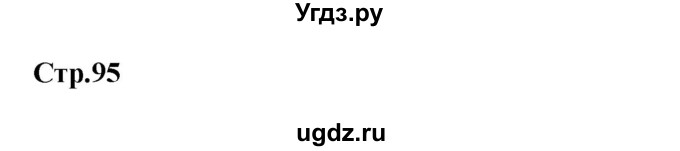 Угдз.ру

Стр.95

ugdz.ru